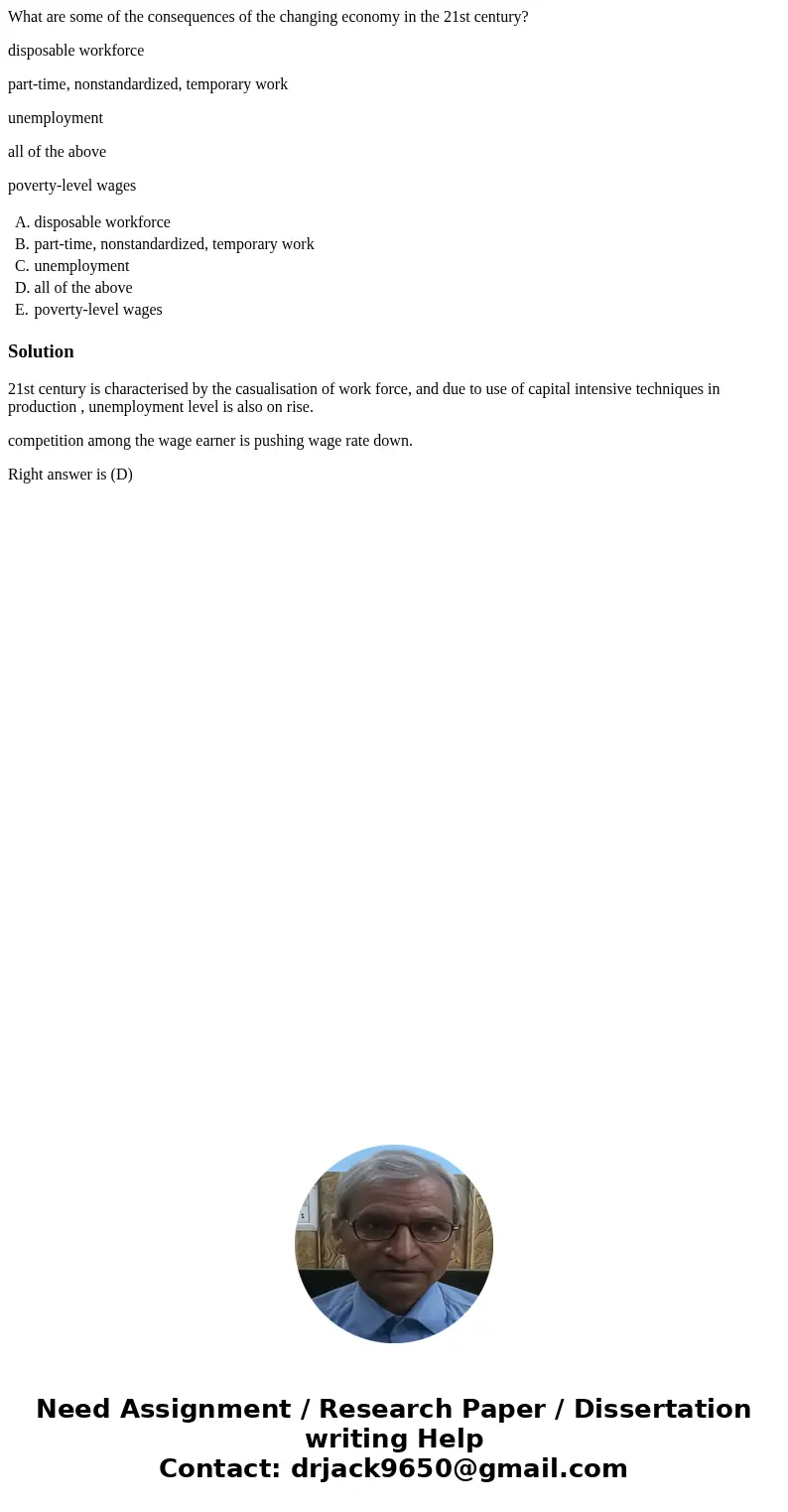 What are some of the consequences of the changing economy in the 21st century?

disposable workforce

part-time, nonstandardized, temporary work

unemployment

all of the above

poverty-level wages

A. disposable workforce
B. part-time, nonstandardized, temporary work
C. unemployment
D. all of the above
E. poverty-level wages

Solution

21st century is characterised by the casualisation of work force, and due to use of capital intensive techniques in production , unemployment level is also on rise.

competition among the wage earner is pushing wage rate down.

Right answer is (D)

Need Assignment / Research Paper / Dissertation writing Help
Contact: drjack9650@gmail.com